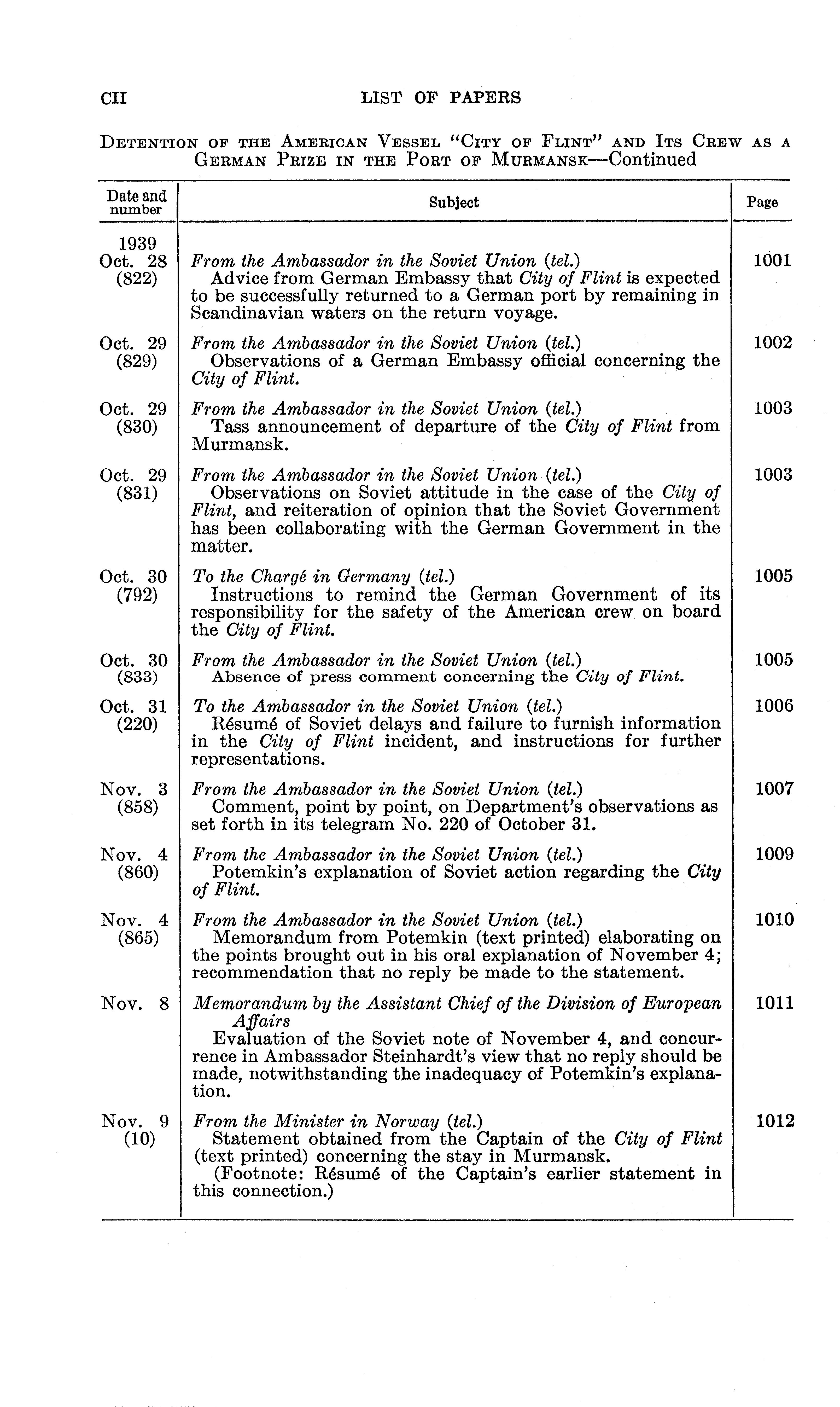 CII LIST OF PAPERS

DETENTION OF THE AMERICAN VESSEL "CITY OF FLINT" AND ITS CREW AS A GERMAN PRIZE IN THE PORT OF MURMANSK—Continued

| Date and number | Subject | Page |
|---|---|---|
| 1939 Oct. 28 (822) | From the Ambassador in the Soviet Union (tel.) Advice from German Embassy that City of Flint is expected to be successfully returned to a German port by remaining in Scandinavian waters on the return voyage. | 1001 |
| Oct. 29 (829) | From the Ambassador in the Soviet Union (tel.) Observations of a German Embassy official concerning the City of Flint. | 1002 |
| Oct. 29 (830) | From the Ambassador in the Soviet Union (tel.) Tass announcement of departure of the City of Flint from Murmansk. | 1003 |
| Oct. 29 (831) | From the Ambassador in the Soviet Union (tel.) Observations on Soviet attitude in the case of the City of Flint, and reiteration of opinion that the Soviet Government has been collaborating with the German Government in the matter. | 1003 |
| Oct. 30 (792) | To the Chargé in Germany (tel.) Instructions to remind the German Government of its responsibility for the safety of the American crew on board the City of Flint. | 1005 |
| Oct. 30 (833) | From the Ambassador in the Soviet Union (tel.) Absence of press comment concerning the City of Flint. | 1005 |
| Oct. 31 (220) | To the Ambassador in the Soviet Union (tel.) Résumé of Soviet delays and failure to furnish information in the City of Flint incident, and instructions for further representations. | 1006 |
| Nov. 3 (858) | From the Ambassador in the Soviet Union (tel.) Comment, point by point, on Department's observations as set forth in its telegram No. 220 of October 31. | 1007 |
| Nov. 4 (860) | From the Ambassador in the Soviet Union (tel.) Potemkin's explanation of Soviet action regarding the City of Flint. | 1009 |
| Nov. 4 (865) | From the Ambassador in the Soviet Union (tel.) Memorandum from Potemkin (text printed) elaborating on the points brought out in his oral explanation of November 4; recommendation that no reply be made to the statement. | 1010 |
| Nov. 8 | Memorandum by the Assistant Chief of the Division of European Affairs Evaluation of the Soviet note of November 4, and concurrence in Ambassador Steinhardt's view that no reply should be made, notwithstanding the inadequacy of Potemkin's explanation. | 1011 |
| Nov. 9 (10) | From the Minister in Norway (tel.) Statement obtained from the Captain of the City of Flint (text printed) concerning the stay in Murmansk. (Footnote: Résumé of the Captain's earlier statement in this connection.) | 1012 |